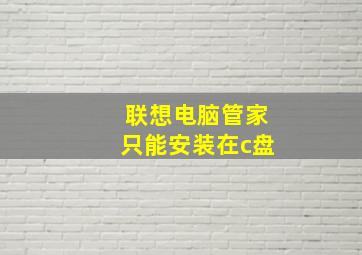 联想电脑管家
只能安装在c盘